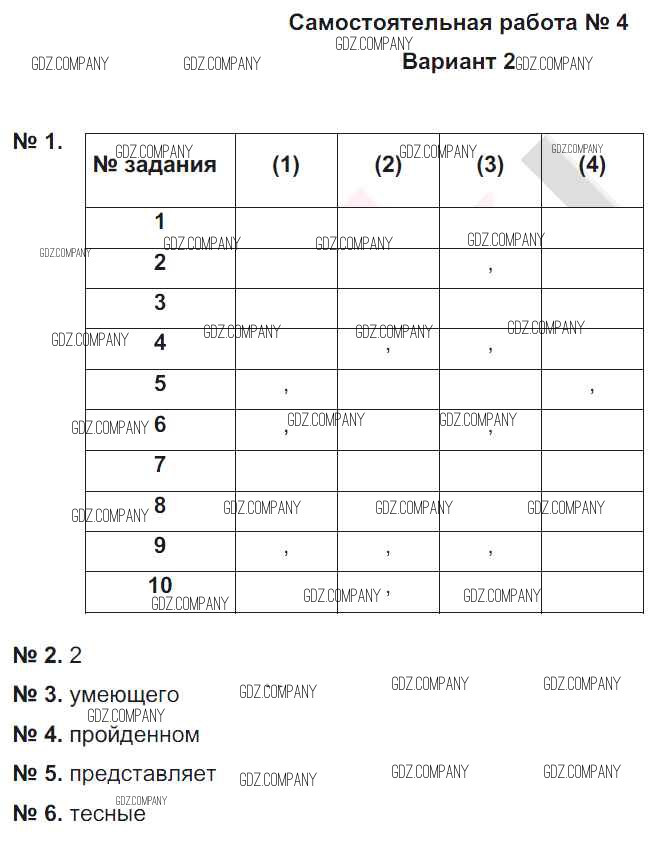 Самостоятельная работа № 4

Вариант 2

№ 1.

| № задания | (1) | (2) | (3) | (4) |
|---|---|---|---|---|
| 1 | | | | |
| 2 | | | , | |
| 3 | | | | |
| 4 | | , | , | |
| 5 | , | | | , |
| 6 | , | | , | |
| 7 | | | | |
| 8 | | | | |
| 9 | , | , | , | |
| 10 | | , | | |

№ 2. 2

№ 3. умеющего

№ 4. пройденном

№ 5. представляет

№ 6. тесные

GDZ.COMPANY